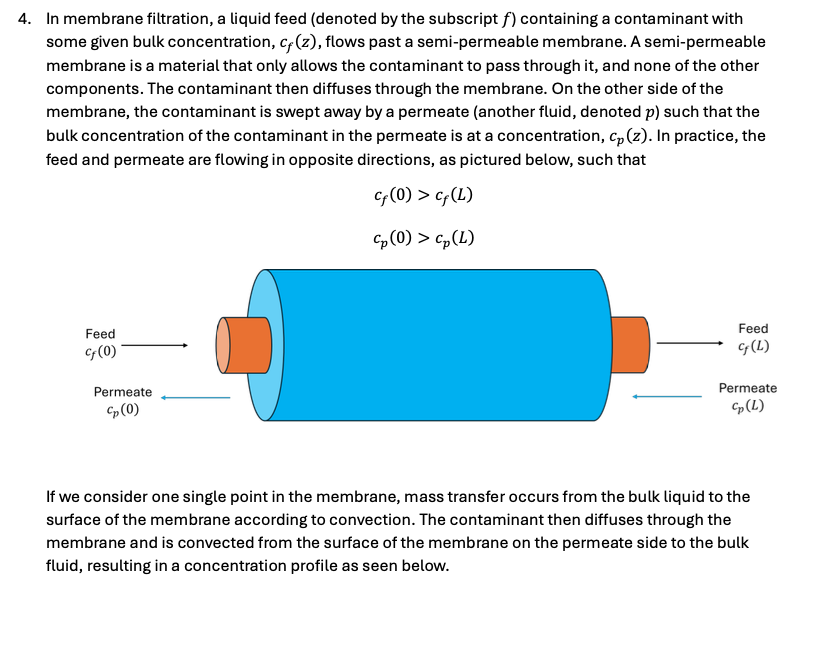 4. In membrane filtration, a liquid feed (denoted by the subscript $f$) containing a contaminant with some given bulk concentration, $c_f(z)$, flows past a semi-permeable membrane. A semi-permeable membrane is a material that only allows the contaminant to pass through it, and none of the other components. The contaminant then diffuses through the membrane. On the other side of the membrane, the contaminant is swept away by a permeate (another fluid, denoted $p$) such that the bulk concentration of the contaminant in the permeate is at a concentration, $c_p(z)$. In practice, the feed and permeate are flowing in opposite directions, as pictured below, such that

$c_f(0) > c_f(L)$

$c_p(0) > c_p(L)$

Feed
$c_f(0)$

Permeate
$c_p(0)$

Feed
$c_f(L)$

Permeate
$c_p(L)$

If we consider one single point in the membrane, mass transfer occurs from the bulk liquid to the surface of the membrane according to convection. The contaminant then diffuses through the membrane and is convected from the surface of the membrane on the permeate side to the bulk fluid, resulting in a concentration profile as seen below.